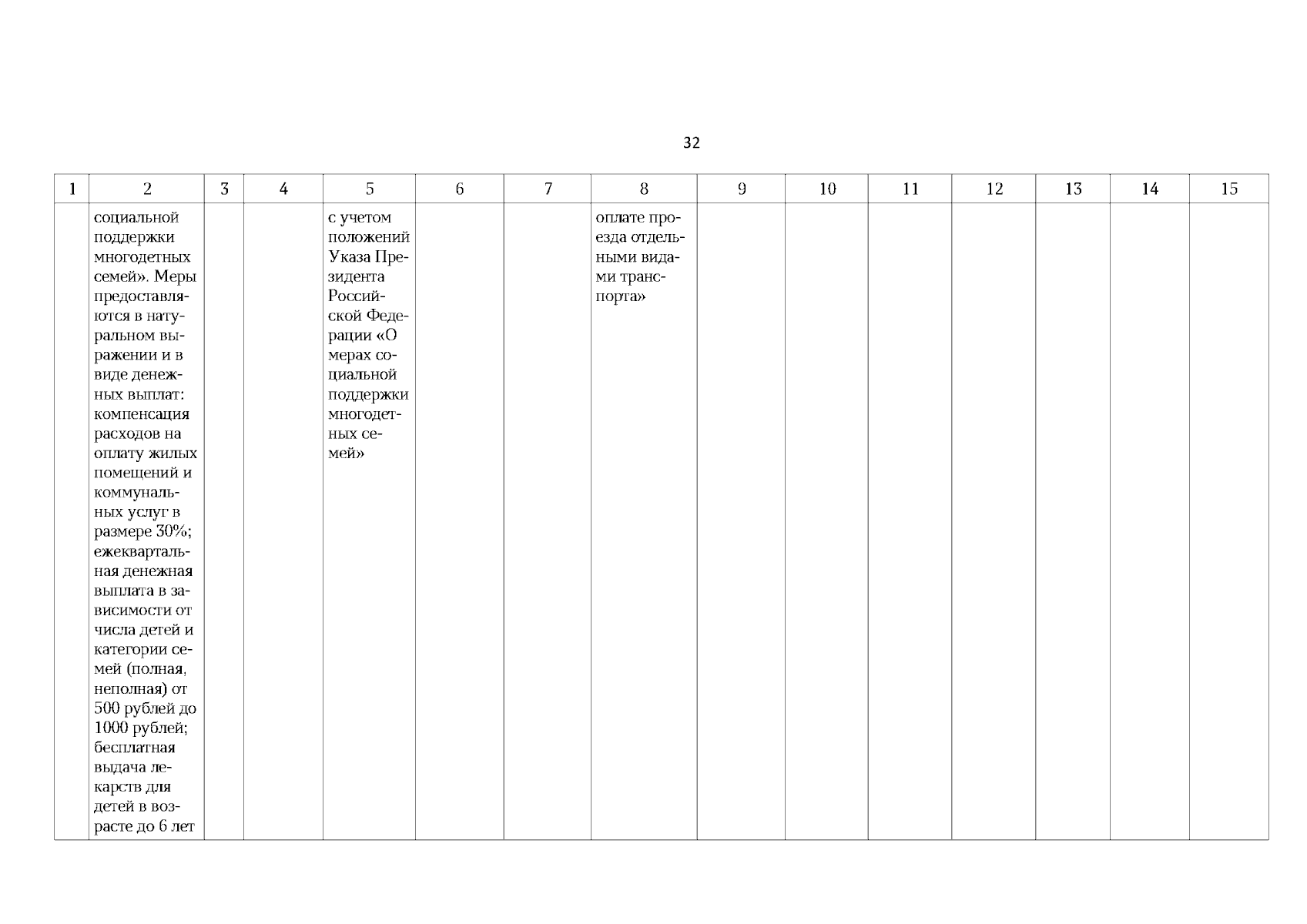 32

| 1 | 2 | 3 | 4 | 5 | 6 | 7 | 8 | 9 | 10 | 11 | 12 | 13 | 14 | 15 |
|---|---|---|---|---|---|---|---|---|---|---|---|---|---|---|
| | социальной поддержки многодетных семей». Меры предоставляются в натуральном выражении и в виде денежных выплат: компенсация расходов на оплату жилых помещений и коммунальных услуг в размере 30%; ежеквартальная денежная выплата в зависимости от числа детей и категории семей (полная, неполная) от 500 рублей до 1000 рублей; бесплатная выдача лекарств для детей в возрасте до 6 лет | | | с учетом положений Указа Президента Российской Федерации «О мерах социальной поддержки многодетных семей» | | | оплате проезда отдельными видами транспорта» | | | | | | | |